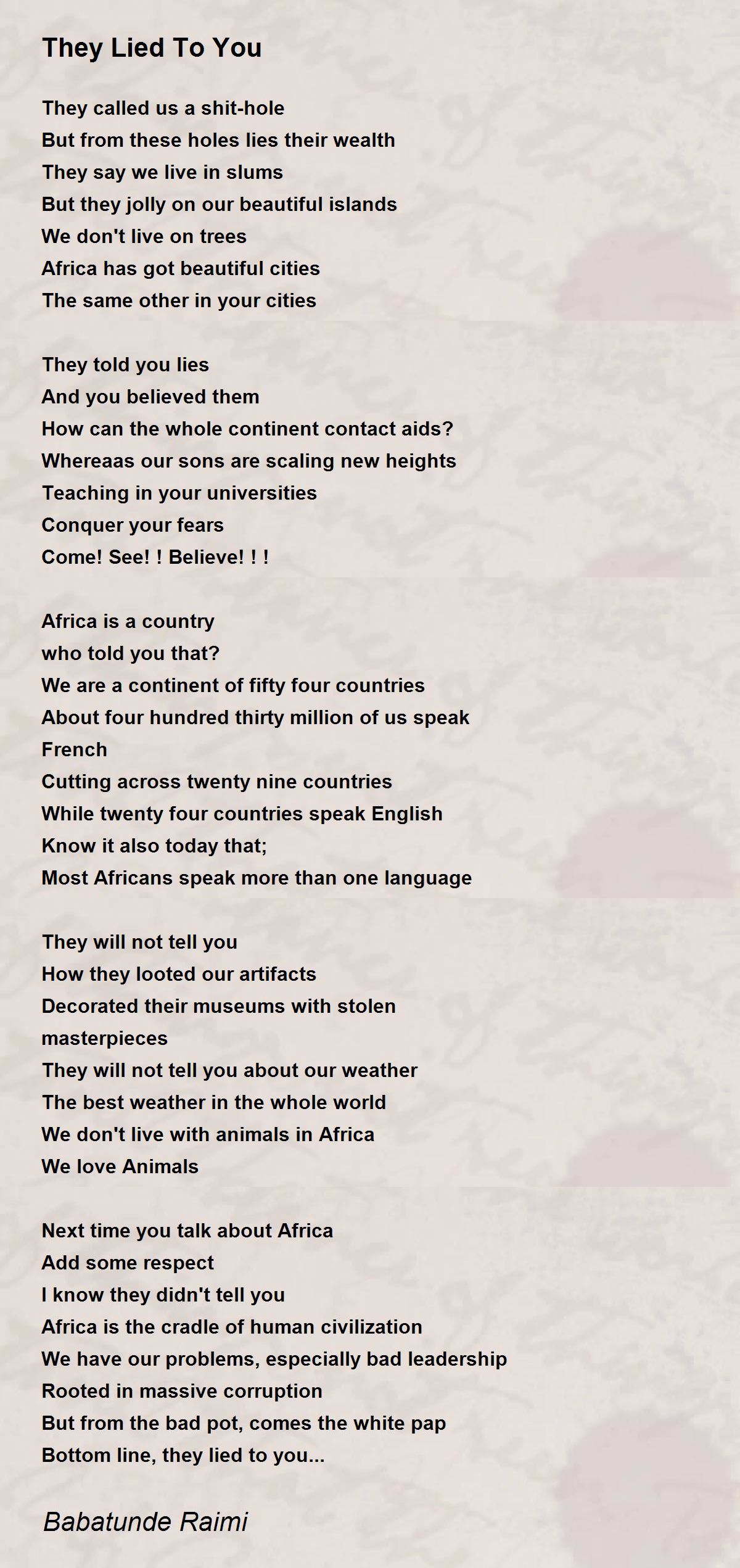 They Lied To You

They called us a shit-hole
But from these holes lies their wealth
They say we live in slums
But they jolly on our beautiful islands
We don't live on trees
Africa has got beautiful cities
The same other in your cities

They told you lies
And you believed them
How can the whole continent contact aids?
Whereaas our sons are scaling new heights
Teaching in your universities
Conquer your fears
Come! See! ! Believe! ! !

Africa is a country
who told you that?
We are a continent of fifty four countries
About four hundred thirty million of us speak French
Cutting across twenty nine countries
While twenty four countries speak English
Know it also today that;
Most Africans speak more than one language

They will not tell you
How they looted our artifacts
Decorated their museums with stolen masterpieces
They will not tell you about our weather
The best weather in the whole world
We don't live with animals in Africa
We love Animals

Next time you talk about Africa
Add some respect
I know they didn't tell you
Africa is the cradle of human civilization
We have our problems, especially bad leadership
Rooted in massive corruption
But from the bad pot, comes the white pap
Bottom line, they lied to you...

Babatunde Raimi